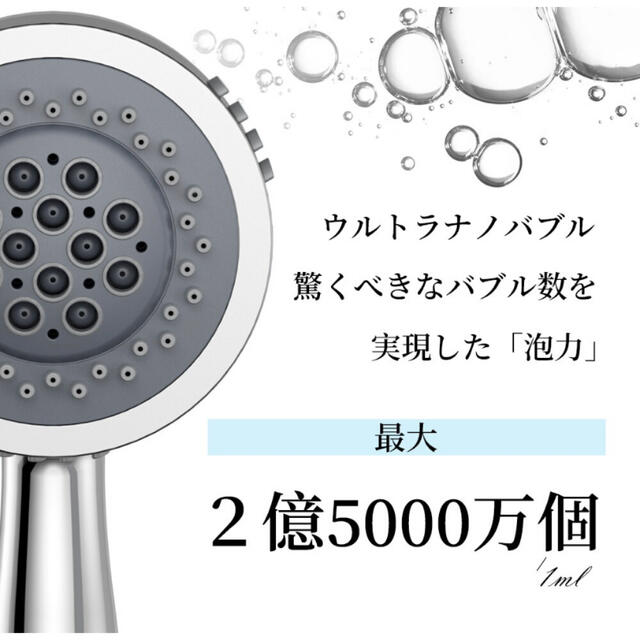 ウルトラナノバブル
驚くべきなバブル数を
実現した「泡力」

最大

２億5000万個

/1ml